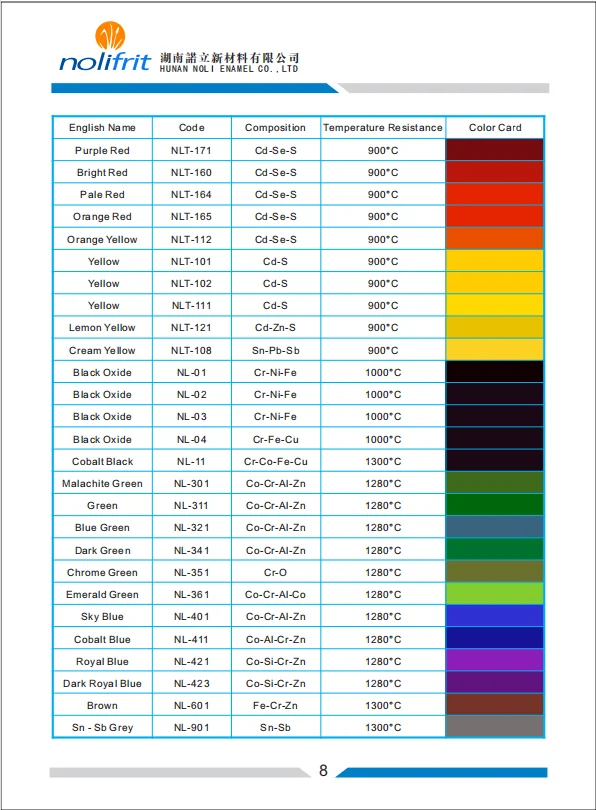 nolifrit 湖南諾立新材料有限公司 HUNAN NOLI ENAMEL CO., LTD

| English Name | Code | Composition | Temperature Resistance | Color Card |
|---|---|---|---|---|
| Purple Red | NLT-171 | Cd-Se-S | 900°C | |
| Bright Red | NLT-160 | Cd-Se-S | 900°C | |
| Pale Red | NLT-164 | Cd-Se-S | 900°C | |
| Orange Red | NLT-165 | Cd-Se-S | 900°C | |
| Orange Yellow | NLT-112 | Cd-Se-S | 900°C | |
| Yellow | NLT-101 | Cd-S | 900°C | |
| Yellow | NLT-102 | Cd-S | 900°C | |
| Yellow | NLT-111 | Cd-S | 900°C | |
| Lemon Yellow | NLT-121 | Cd-Zn-S | 900°C | |
| Cream Yellow | NLT-108 | Sn-Pb-Sb | 900°C | |
| Black Oxide | NL-01 | Cr-Ni-Fe | 1000°C | |
| Black Oxide | NL-02 | Cr-Ni-Fe | 1000°C | |
| Black Oxide | NL-03 | Cr-Ni-Fe | 1000°C | |
| Black Oxide | NL-04 | Cr-Fe-Cu | 1000°C | |
| Cobalt Black | NL-11 | Cr-Co-Fe-Cu | 1300°C | |
| Malachite Green | NL-301 | Co-Cr-Al-Zn | 1280°C | |
| Green | NL-311 | Co-Cr-Al-Zn | 1280°C | |
| Blue Green | NL-321 | Co-Cr-Al-Zn | 1280°C | |
| Dark Green | NL-341 | Co-Cr-Al-Zn | 1280°C | |
| Chrome Green | NL-351 | Cr-O | 1280°C | |
| Emerald Green | NL-361 | Co-Cr-Al-Co | 1280°C | |
| Sky Blue | NL-401 | Co-Cr-Al-Zn | 1280°C | |
| Cobalt Blue | NL-411 | Co-Al-Cr-Zn | 1280°C | |
| Royal Blue | NL-421 | Co-Si-Cr-Zn | 1280°C | |
| Dark Royal Blue | NL-423 | Co-Si-Cr-Zn | 1280°C | |
| Brown | NL-601 | Fe-Cr-Zn | 1300°C | |
| Sn - Sb Grey | NL-901 | Sn-Sb | 1300°C | |

8